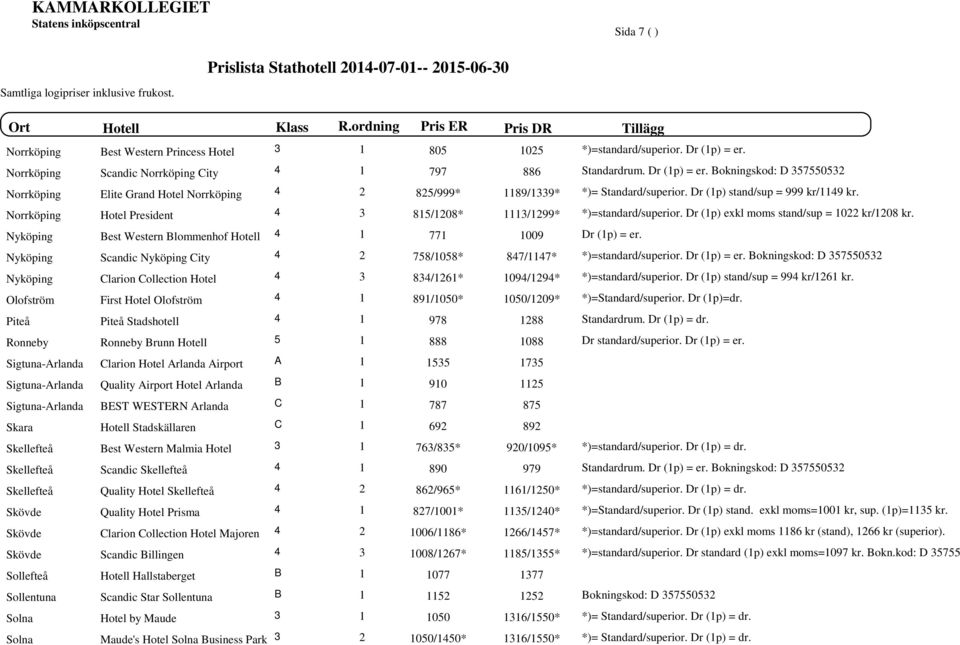 KAMMARKOLLEGIET
Statens inköpscentral

Sida 7 ( )

Prislista Stathotell 2014-07-01-- 2015-06-30

Samtliga logipriser inklusive frukost.

| Ort | Hotell | Klass | R.ordning | Pris ER | Pris DR | Tillägg |
|---|---|---|---|---|---|---|
| Norrköping | Best Western Princess Hotel | 3 | 1 | 805 | 1025 | *)=standard/superior. Dr (1p) = er. |
| Norrköping | Scandic Norrköping City | 4 | 1 | 797 | 886 | Standardrum. Dr (1p) = er. Bokningskod: D 357550532 |
| Norrköping | Elite Grand Hotel Norrköping | 4 | 2 | 825/999* | 1189/1339* | *)= Standard/superior. Dr (1p) stand/sup = 999 kr/1149 kr. |
| Norrköping | Hotel President | 4 | 3 | 815/1208* | 1113/1299* | *)=standard/superior. Dr (1p) exkl moms stand/sup = 1022 kr/1208 kr. |
| Nyköping | Best Western Blommenhof Hotell | 4 | 1 | 771 | 1009 | Dr (1p) = er. |
| Nyköping | Scandic Nyköping City | 4 | 2 | 758/1058* | 847/1147* | *)=standard/superior. Dr (1p) = er. Bokningskod: D 357550532 |
| Nyköping | Clarion Collection Hotel | 4 | 3 | 834/1261* | 1094/1294* | *)=standard/superior. Dr (1p) stand/sup = 994 kr/1261 kr. |
| Olofström | First Hotel Olofström | 4 | 1 | 891/1050* | 1050/1209* | *)=Standard/superior. Dr (1p)=dr. |
| Piteå | Piteå Stadshotell | 4 | 1 | 978 | 1288 | Standardrum. Dr (1p) = dr. |
| Ronneby | Ronneby Brunn Hotell | 5 | 1 | 888 | 1088 | Dr standard/superior. Dr (1p) = er. |
| Sigtuna-Arlanda | Clarion Hotel Arlanda Airport | A | 1 | 1535 | 1735 | |
| Sigtuna-Arlanda | Quality Airport Hotel Arlanda | B | 1 | 910 | 1125 | |
| Sigtuna-Arlanda | BEST WESTERN Arlanda | C | 1 | 787 | 875 | |
| Skara | Hotell Stadskällaren | C | 1 | 692 | 892 | |
| Skellefteå | Best Western Malmia Hotel | 3 | 1 | 763/835* | 920/1095* | *)=standard/superior. Dr (1p) = dr. |
| Skellefteå | Scandic Skellefteå | 4 | 1 | 890 | 979 | Standardrum. Dr (1p) = er. Bokningskod: D 357550532 |
| Skellefteå | Quality Hotel Skellefteå | 4 | 2 | 862/965* | 1161/1250* | *)=standard/superior. Dr (1p) = dr. |
| Skövde | Quality Hotel Prisma | 4 | 1 | 827/1001* | 1135/1240* | *)=Standard/superior. Dr (1p) stand. exkl moms=1001 kr, sup. (1p)=1135 kr. |
| Skövde | Clarion Collection Hotel Majoren | 4 | 2 | 1006/1186* | 1266/1457* | *)=standard/superior. Dr (1p) exkl moms 1186 kr (stand), 1266 kr (superior). |
| Skövde | Scandic Billingen | 4 | 3 | 1008/1267* | 1185/1355* | *)=standard/superior. Dr standard (1p) exkl moms=1097 kr. Bokn.kod: D 35755 |
| Sollefteå | Hotell Hallstaberget | B | 1 | 1077 | 1377 | |
| Sollentuna | Scandic Star Sollentuna | B | 1 | 1152 | 1252 | Bokningskod: D 357550532 |
| Solna | Hotel by Maude | 3 | 1 | 1050 | 1316/1550* | *)= Standard/superior. Dr (1p) = dr. |
| Solna | Maude's Hotel Solna Business Park | 3 | 2 | 1050/1450* | 1316/1550* | *)= Standard/superior. Dr (1p) = dr. |